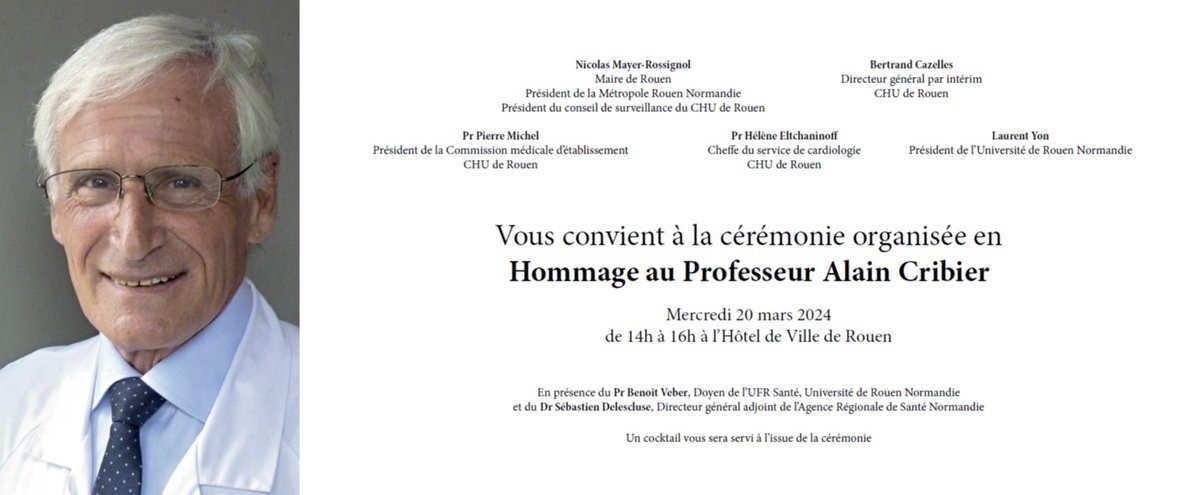 Nicolas Mayer-Rossignol
Maire de Rouen
Président de la Métropole Rouen Normandie
Président du conseil de surveillance du CHU de Rouen

Bertrand Cazelles
Directeur général par intérim
CHU de Rouen

Pr Pierre Michel
Président de la Commission médicale d'établissement
CHU de Rouen

Pr Hélène Eltchaninoff
Cheffe du service de cardiologie
CHU de Rouen

Laurent Yon
Président de l'Université de Rouen Normandie

Vous convient à la cérémonie organisée en
Hommage au Professeur Alain Cribier

Mercredi 20 mars 2024
de 14h à 16h à l'Hôtel de Ville de Rouen

En présence du Pr Benoît Veber, Doyen de l'UFR Santé, Université de Rouen Normandie
et du Dr Sébastien Delescluse, Directeur général adjoint de l'Agence Régionale de Santé Normandie

Un cocktail vous sera servi à l'issue de la cérémonie